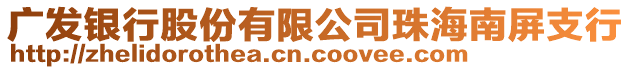 广发银行股份有限公司珠海南屏支行
http://zhelidorothea.cn.coovee.com